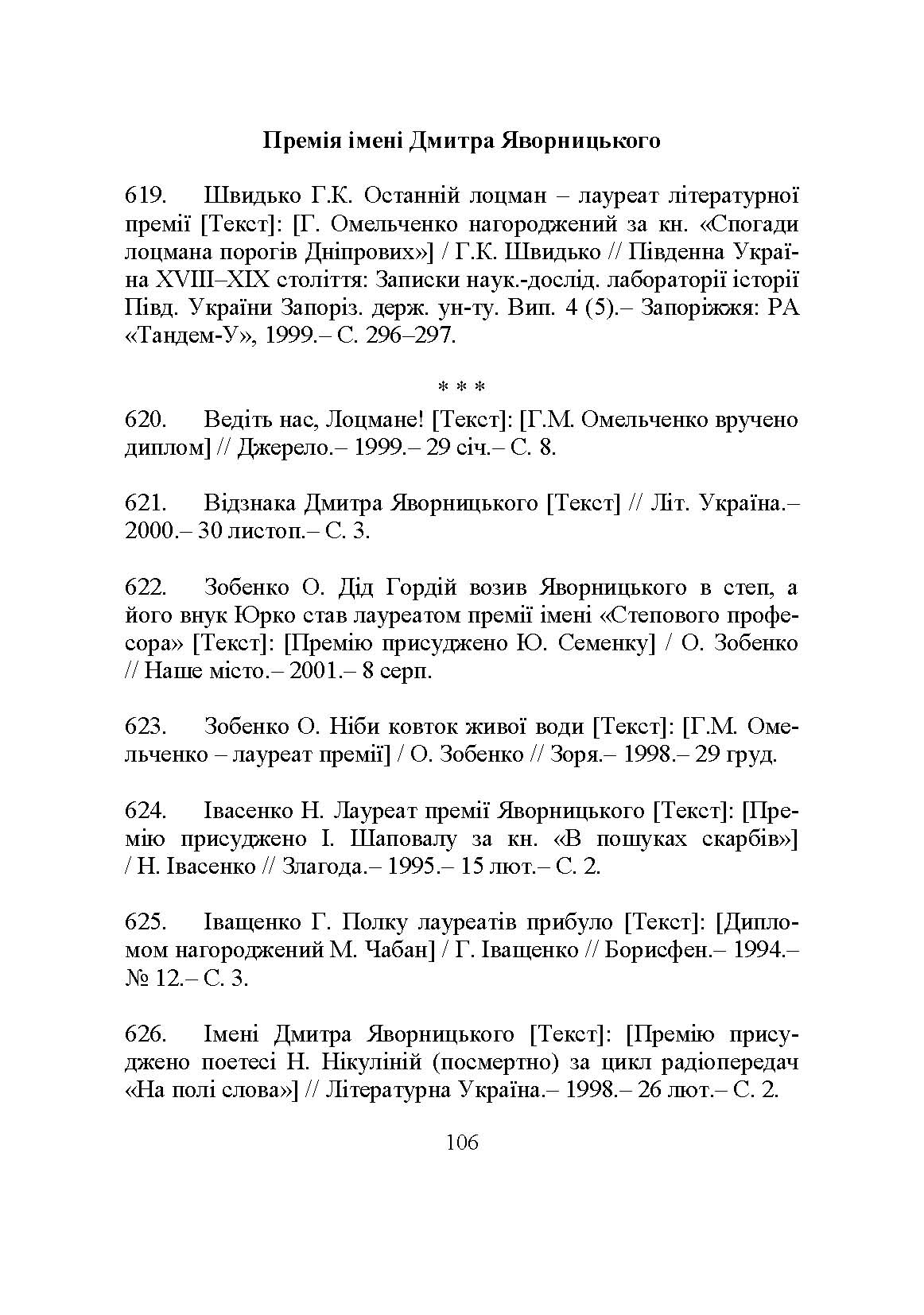 Премія імені Дмитра Яворницького

619. Швидько Г.К. Останній лоцман – лауреат літературної премії [Текст]: [Г. Омельченко нагороджений за кн. «Спогади лоцмана порогів Дніпрових»] / Г.К. Швидько // Південна Україна XVIII–XIX століття: Записки наук.-дослід. лабораторії історії Півд. України Запоріз. держ. ун-ту. Вип. 4 (5).– Запоріжжя: РА «Тандем-У», 1999.– С. 296–297.

* * *

620. Ведіть нас, Лоцмане! [Текст]: [Г.М. Омельченко вручено диплом] // Джерело.– 1999.– 29 січ.– С. 8.

621. Відзнака Дмитра Яворницького [Текст] // Літ. Україна.– 2000.– 30 листоп.– С. 3.

622. Зобенко О. Дід Гордій возив Яворницького в степ, а його внук Юрко став лауреатом премії імені «Степового професора» [Текст]: [Премію присуджено Ю. Семенку] / О. Зобенко // Наше місто.– 2001.– 8 серп.

623. Зобенко О. Ніби ковток живої води [Текст]: [Г.М. Омельченко – лауреат премії] / О. Зобенко // Зоря.– 1998.– 29 груд.

624. Івасенко Н. Лауреат премії Яворницького [Текст]: [Премію присуджено І. Шаповалу за кн. «В пошуках скарбів»] / Н. Івасенко // Злагода.– 1995.– 15 лют.– С. 2.

625. Іващенко Г. Полку лауреатів прибуло [Текст]: [Дипломом нагороджений М. Чабан] / Г. Іващенко // Борисфен.– 1994.– № 12.– С. 3.

626. Імені Дмитра Яворницького [Текст]: [Премію присуджено поетесі Н. Нікуліній (посмертно) за цикл радіопередач «На полі слова»] // Літературна Україна.– 1998.– 26 лют.– С. 2.

106